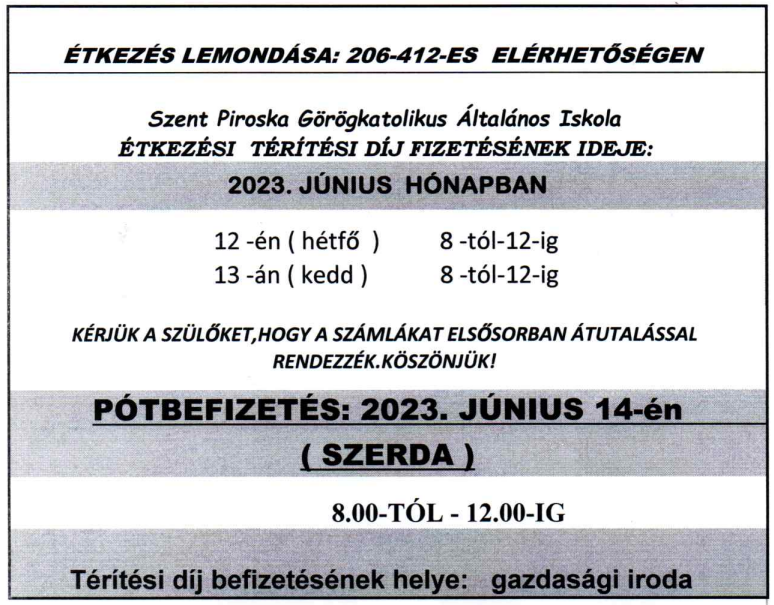 ÉTKEZÉS LEMONDÁSA: 206-412-ES ELÉRHETŐSÉGEN

Szent Piroska Görögkatolikus Általános Iskola
ÉTKEZÉSI TÉRÍTÉSI DÍJ FIZETÉSÉNEK IDEJE:

2023. JÚNIUS HÓNAPBAN

12 -én ( hétfő ) 8 -tól-12-ig
13 -án ( kedd ) 8 -tól-12-ig

KÉRJÜK A SZÜLŐKET,HOGY A SZÁMLÁKAT ELSŐSORBAN ÁTUTALÁSSAL RENDEZZÉK.KÖSZÖNJÜK!

PÓTBEFIZETÉS: 2023. JÚNIUS 14-én
( SZERDA )

8.00-TÓL - 12.00-IG

Térítési díj befizetésének helye: gazdasági iroda